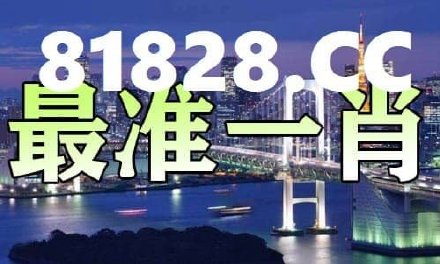 81828.CC
最准一肖